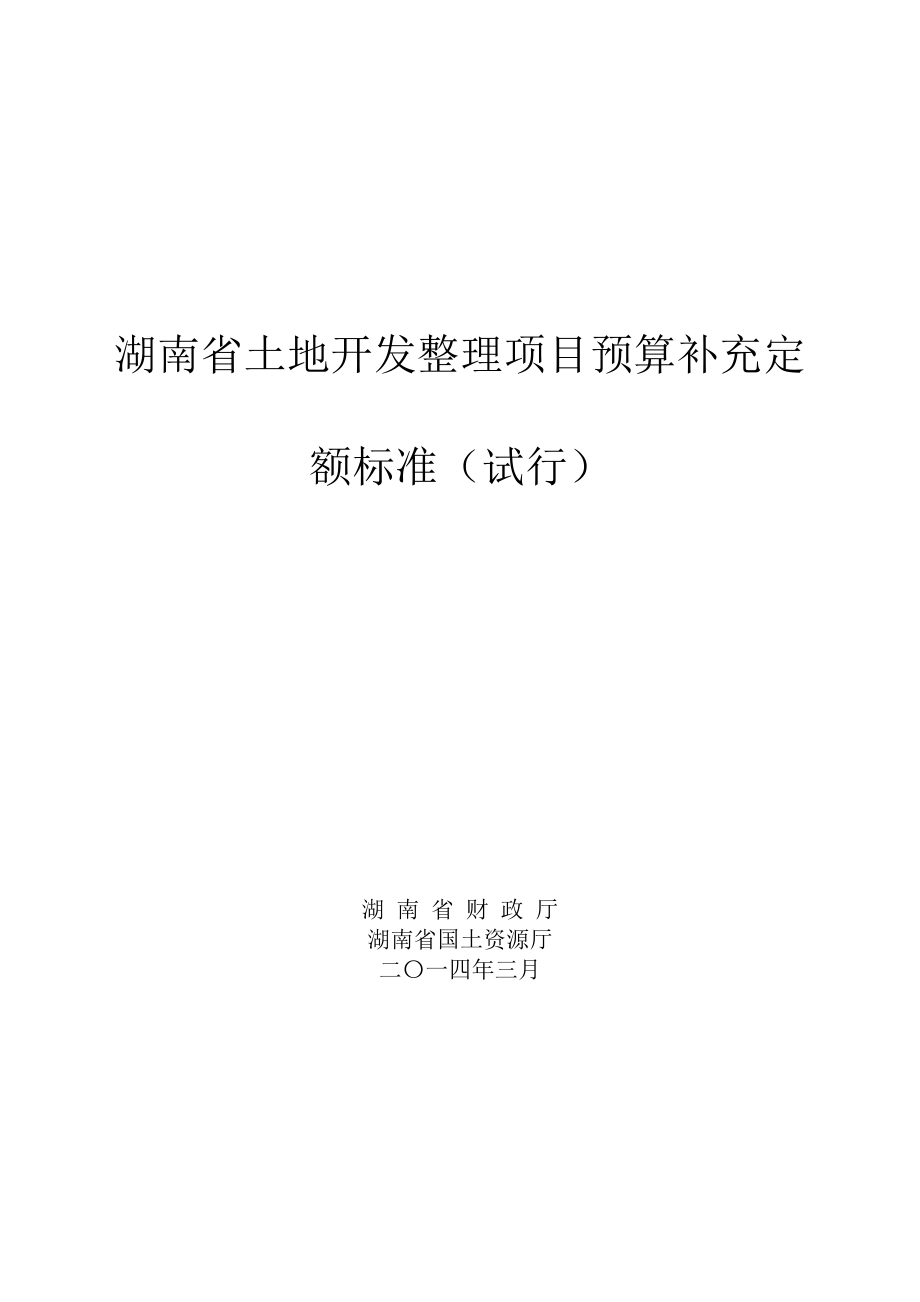 湖南省土地开发整理项目预算补充定额标准（试行）

湖 南 省 财 政 厅
湖南省国土资源厅
二〇一四年三月